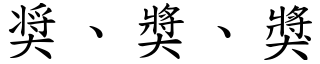 奨、獎、奬